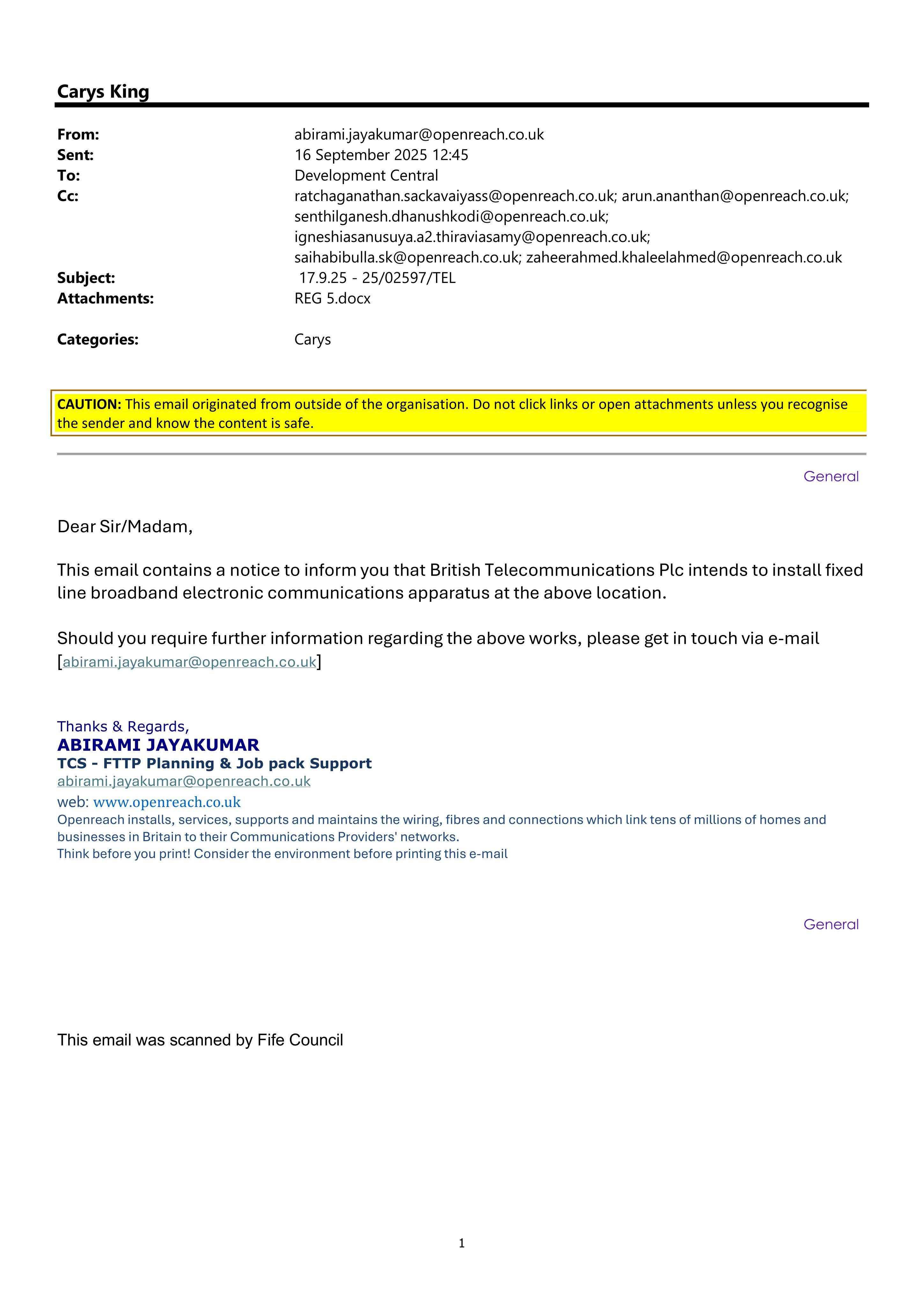 Carys King

From: abirami.jayakumar@openreach.co.uk
Sent: 16 September 2025 12:45
To: Development Central
Cc: ratchaganathan.sackavaiyass@openreach.co.uk; arun.ananthan@openreach.co.uk; senthilganesh.dhanushkodi@openreach.co.uk; igneshiasanusuya.a2.thiraviasamy@openreach.co.uk; saihabibulla.sk@openreach.co.uk; zaheerahmed.khaleelahmed@openreach.co.uk
Subject: 17.9.25 - 25/02597/TEL
Attachments: REG 5.docx

Categories: Carys

CAUTION: This email originated from outside of the organisation. Do not click links or open attachments unless you recognise the sender and know the content is safe.

General

Dear Sir/Madam,

This email contains a notice to inform you that British Telecommunications Plc intends to install fixed line broadband electronic communications apparatus at the above location.

Should you require further information regarding the above works, please get in touch via e-mail [abirami.jayakumar@openreach.co.uk]

Thanks & Regards,
ABIRAMI JAYAKUMAR
TCS - FTTP Planning & Job pack Support
abirami.jayakumar@openreach.co.uk
web: www.openreach.co.uk
Openreach installs, services, supports and maintains the wiring, fibres and connections which link tens of millions of homes and businesses in Britain to their Communications Providers' networks.
Think before you print! Consider the environment before printing this e-mail

General

This email was scanned by Fife Council

1